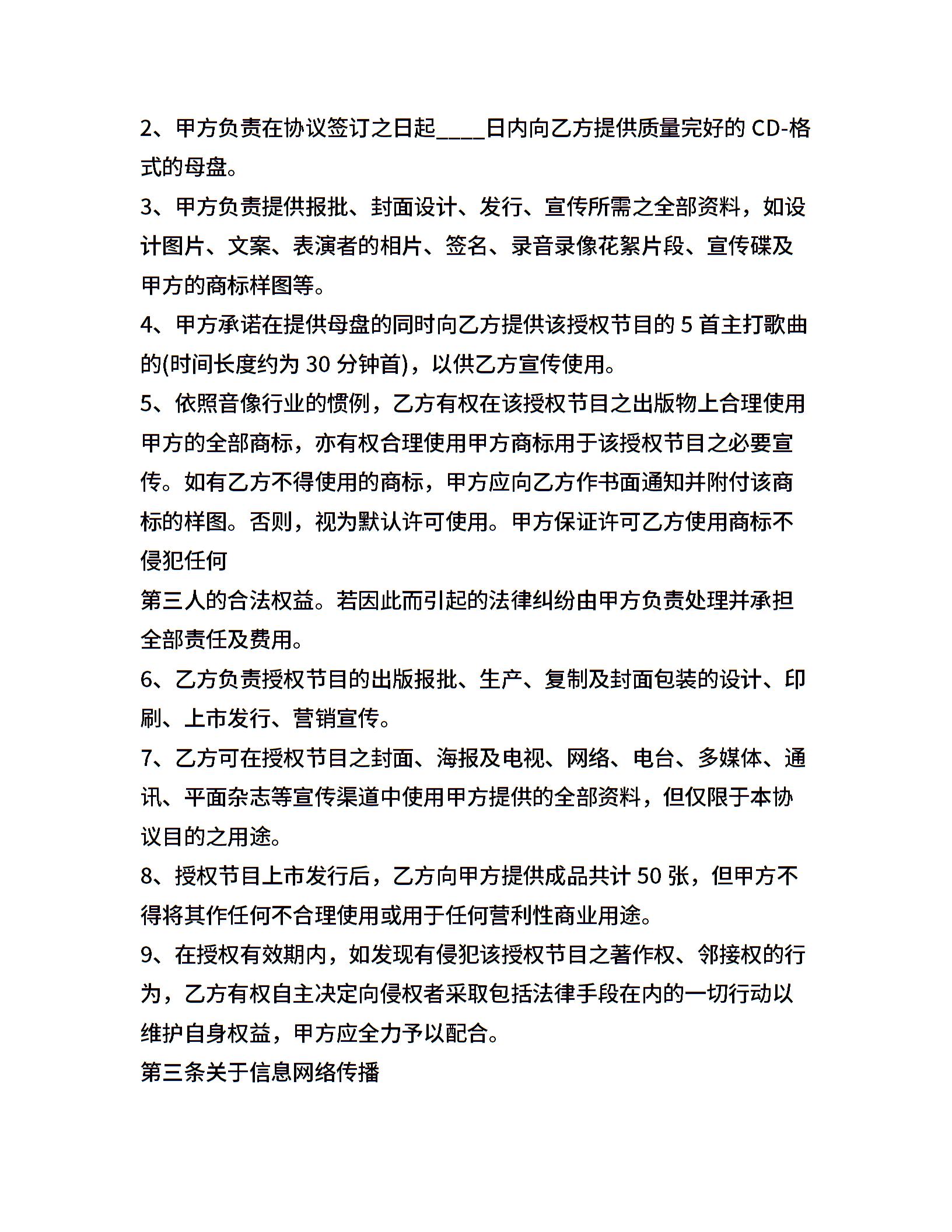 2、甲方负责在协议签订之日起____日内向乙方提供质量完好的 CD-格式的母盘。

3、甲方负责提供报批、封面设计、发行、宣传所需之全部资料，如设计图片、文案、表演者的相片、签名、录音录像花絮片段、宣传碟及甲方的商标样图等。

4、甲方承诺在提供母盘的同时向乙方提供该授权节目的 5 首主打歌曲的(时间长度约为 30 分钟首)，以供乙方宣传使用。

5、依照音像行业的惯例，乙方有权在该授权节目之出版物上合理使用甲方的全部商标，亦有权合理使用甲方商标用于该授权节目之必要宣传。如有乙方不得使用的商标，甲方应向乙方作书面通知并附付该商标的样图。否则，视为默认许可使用。甲方保证许可乙方使用商标不侵犯任何

第三人的合法权益。若因此而引起的法律纠纷由甲方负责处理并承担全部责任及费用。

6、乙方负责授权节目的出版报批、生产、复制及封面包装的设计、印刷、上市发行、营销宣传。

7、乙方可在授权节目之封面、海报及电视、网络、电台、多媒体、通讯、平面杂志等宣传渠道中使用甲方提供的全部资料，但仅限于本协议目的之用途。

8、授权节目上市发行后，乙方向甲方提供成品共计 50 张，但甲方不得将其作任何不合理使用或用于任何营利性商业用途。

9、在授权有效期内，如发现有侵犯该授权节目之著作权、邻接权的行为，乙方有权自主决定向侵权者采取包括法律手段在内的一切行动以维护自身权益，甲方应全力予以配合。

第三条关于信息网络传播